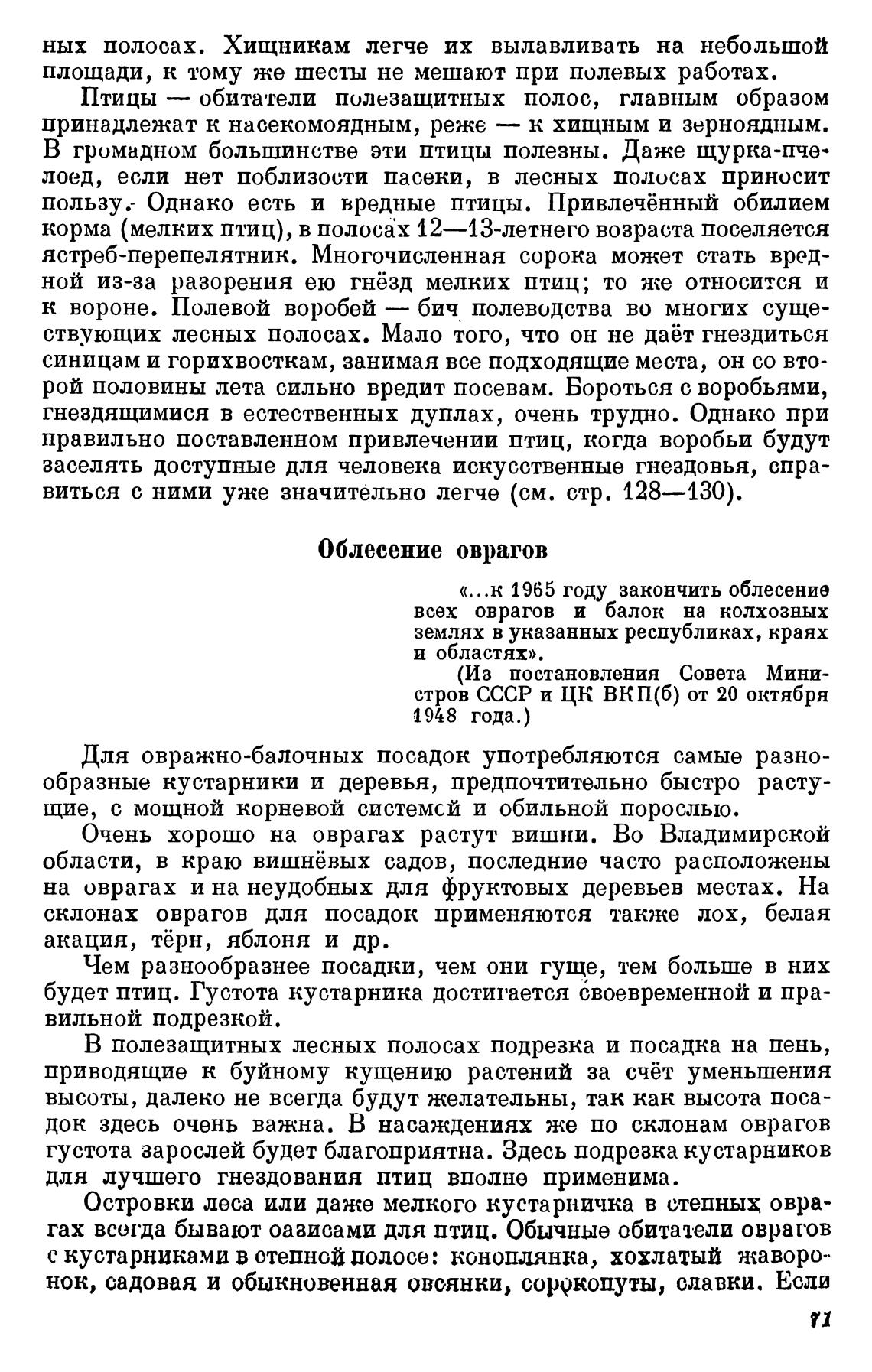 ных полосах. Хищникам легче их вылавливать на небольшой площади, к тому же шесты не мешают при полевых работах.

Птицы — обитатели полезащитных полос, главным образом принадлежат к насекомоядным, реже — к хищным и зерноядным. В громадном большинстве эти птицы полезны. Даже щурка-пчелоед, если нет поблизости пасеки, в лесных полосах приносит пользу. Однако есть и вредные птицы. Привлечённый обилием корма (мелких птиц), в полосах 12—13-летнего возраста поселяется ястреб-перепелятник. Многочисленная сорока может стать вредной из-за разорения ею гнёзд мелких птиц; то же относится и к вороне. Полевой воробей — бич полеводства во многих существующих лесных полосах. Мало того, что он не даёт гнездиться синицам и горихвосткам, занимая все подходящие места, он со второй половины лета сильно вредит посевам. Бороться с воробьями, гнездящимися в естественных дуплах, очень трудно. Однако при правильно поставленном привлечении птиц, когда воробьи будут заселять доступные для человека искусственные гнездовья, справиться с ними уже значительно легче (см. стр. 128—130).

Облесение оврагов

«...к 1965 году закончить облесение всех оврагов и балок на колхозных землях в указанных республиках, краях и областях».

(Из постановления Совета Министров СССР и ЦК ВКП(б) от 20 октября 1948 года.)

Для овражно-балочных посадок употребляются самые разнообразные кустарники и деревья, предпочтительно быстро растущие, с мощной корневой системой и обильной порослью.

Очень хорошо на оврагах растут вишни. Во Владимирской области, в краю вишнёвых садов, последние часто расположены на оврагах и на неудобных для фруктовых деревьев местах. На склонах оврагов для посадок применяются также лох, белая акация, тёрн, яблоня и др.

Чем разнообразнее посадки, чем они гуще, тем больше в них будет птиц. Густота кустарника достигается своевременной и правильной подрезкой.

В полезащитных лесных полосах подрезка и посадка на пень, приводящие к буйному кущению растений за счёт уменьшения высоты, далеко не всегда будут желательны, так как высота посадок здесь очень важна. В насаждениях же по склонам оврагов густота зарослей будет благоприятна. Здесь подрезка кустарников для лучшего гнездования птиц вполне применима.

Островки леса или даже мелкого кустарничка в степных оврагах всегда бывают оазисами для птиц. Обычные обитатели оврагов с кустарниками в степной полосе: коноплянка, хохлатый жаворонок, садовая и обыкновенная овсянки, сорокопуты, славки. Если

71